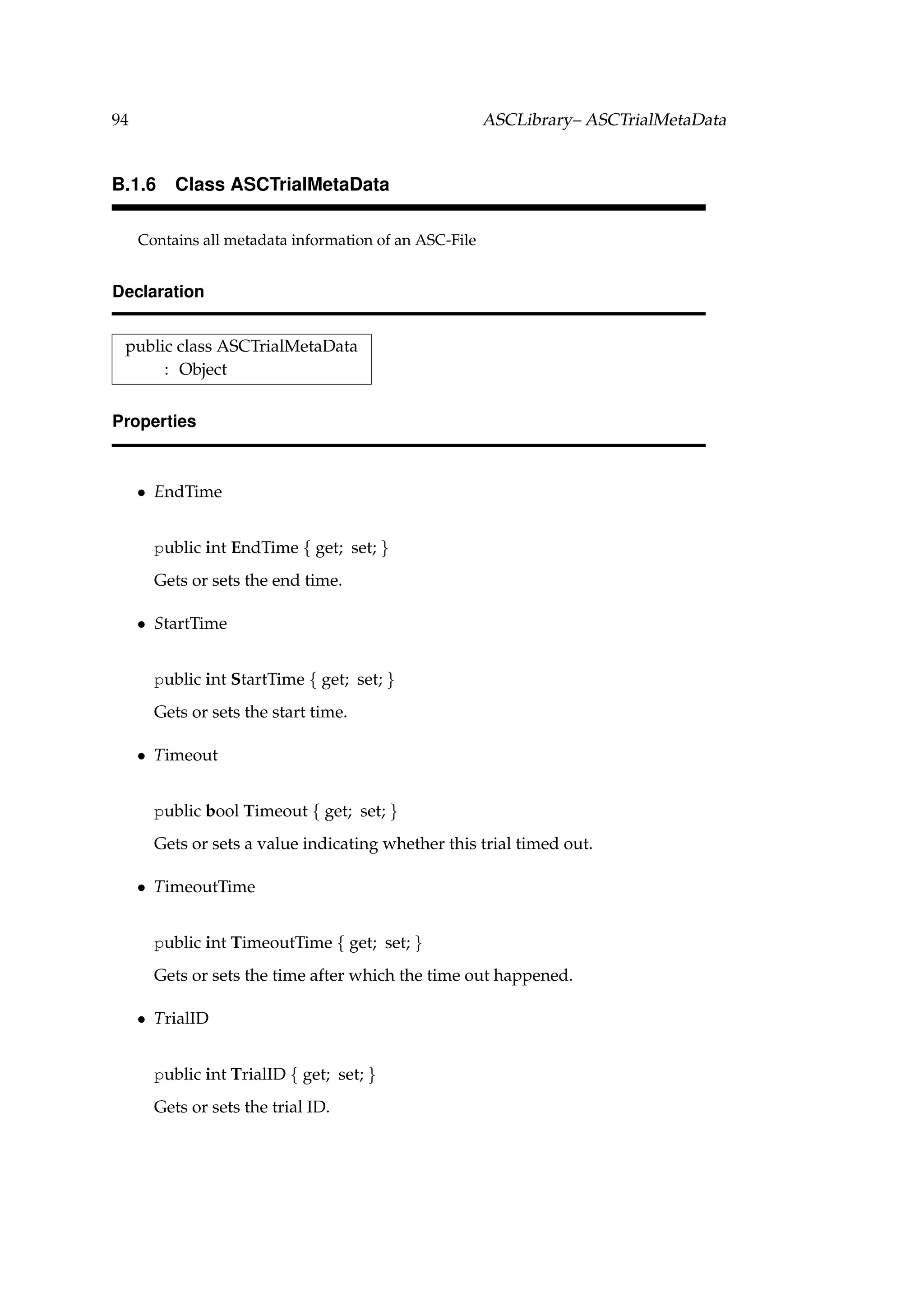 94 ASCLibrary– ASCTrialMetaData

B.1.6 Class ASCTrialMetaData

Contains all metadata information of an ASC-File

Declaration

public class ASCTrialMetaData
: Object

Properties

• EndTime

public int EndTime { get; set; }

Gets or sets the end time.

• StartTime

public int StartTime { get; set; }

Gets or sets the start time.

• Timeout

public bool Timeout { get; set; }

Gets or sets a value indicating whether this trial timed out.

• TimeoutTime

public int TimeoutTime { get; set; }

Gets or sets the time after which the time out happened.

• TrialID

public int TrialID { get; set; }

Gets or sets the trial ID.